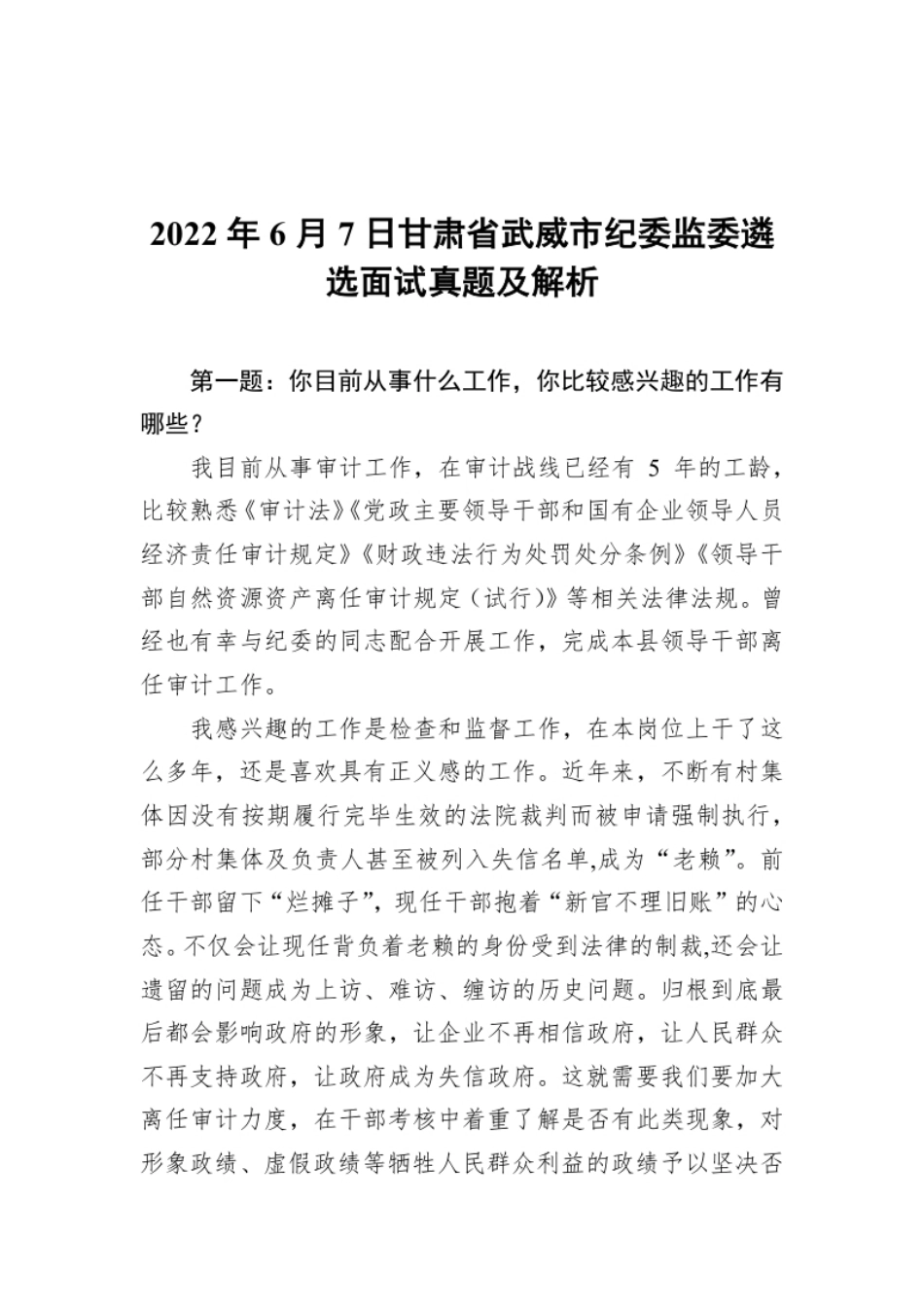 2022 年 6 月 7 日甘肃省武威市纪委监委遴选面试真题及解析

第一题：你目前从事什么工作，你比较感兴趣的工作有哪些？

我目前从事审计工作，在审计战线已经有 5 年的工龄，比较熟悉《审计法》《党政主要领导干部和国有企业领导人员经济责任审计规定》《财政违法行为处罚处分条例》《领导干部自然资源资产离任审计规定（试行）》等相关法律法规。曾经也有幸与纪委的同志配合开展工作，完成本县领导干部离任审计工作。

我感兴趣的工作是检查和监督工作，在本岗位上干了这么多年，还是喜欢具有正义感的工作。近年来，不断有村集体因没有按期履行完毕生效的法院裁判而被申请强制执行，部分村集体及负责人甚至被列入失信名单,成为“老赖”。前任干部留下“烂摊子”，现任干部抱着“新官不理旧账”的心态。不仅会让现任背负着老赖的身份受到法律的制裁,还会让遗留的问题成为上访、难访、缠访的历史问题。归根到底最后都会影响政府的形象，让企业不再相信政府，让人民群众不再支持政府，让政府成为失信政府。这就需要我们要加大离任审计力度，在干部考核中着重了解是否有此类现象，对形象政绩、虚假政绩等牺牲人民群众利益的政绩予以坚决否